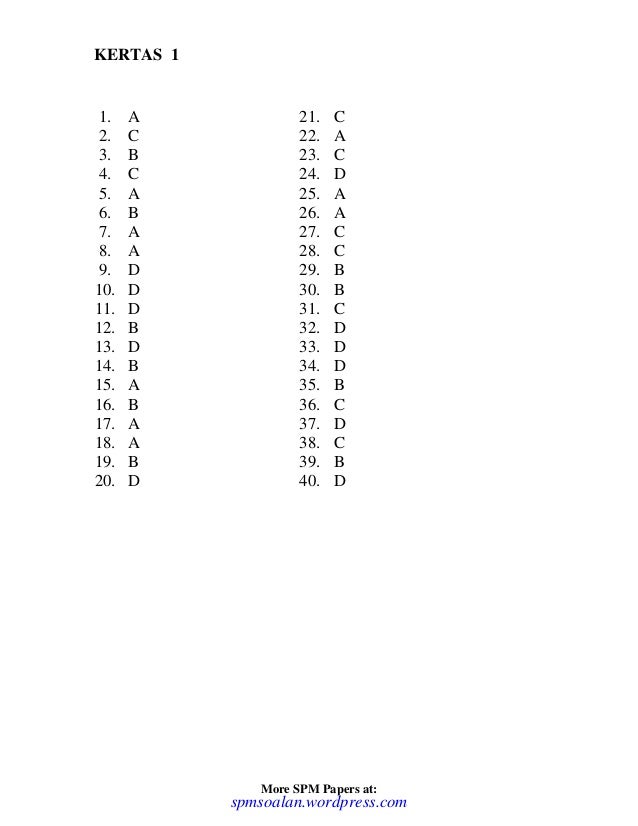 KERTAS 1

1. A
2. C
3. B
4. C
5. A
6. B
7. A
8. A
9. D
10. D
11. D
12. B
13. D
14. B
15. A
16. B
17. A
18. A
19. B
20. D

21. C
22. A
23. C
24. D
25. A
26. A
27. C
28. C
29. B
30. B
31. C
32. D
33. D
34. D
35. B
36. C
37. D
38. C
39. B
40. D

More SPM Papers at:
spmsoalan.wordpress.com